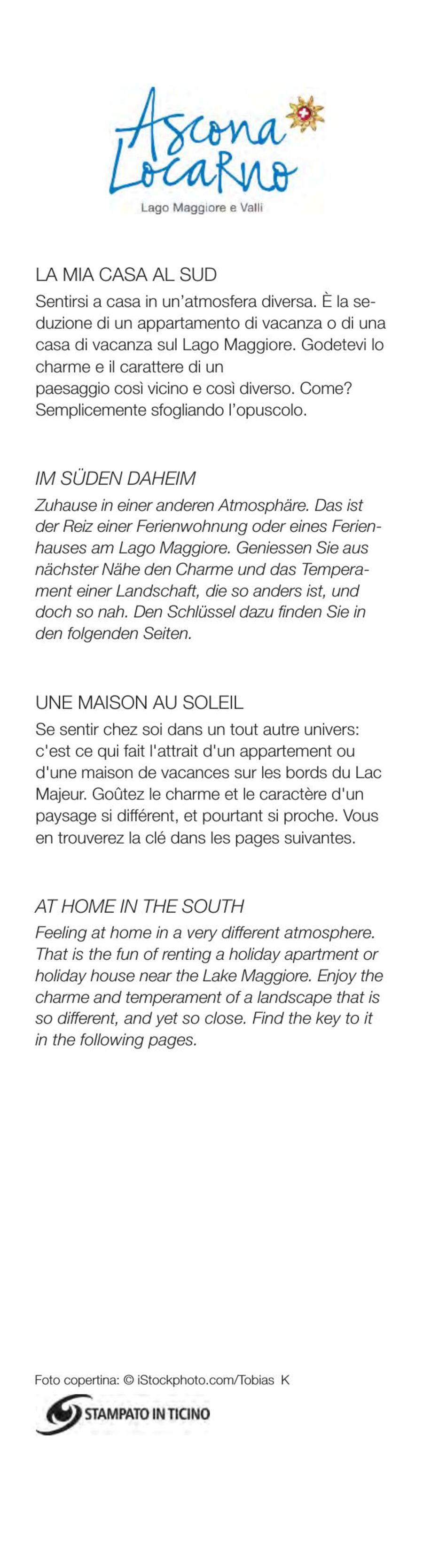 Ascona Locarno
Lago Maggiore e Valli

LA MIA CASA AL SUD
Sentirsi a casa in un'atmosfera diversa. È la seduzione di un appartamento di vacanza o di una casa di vacanza sul Lago Maggiore. Godetevi lo charme e il carattere di un paesaggio così vicino e così diverso. Come? Semplicemente sfogliando l'opuscolo.

IM SÜDEN DAHEIM
Zuhause in einer anderen Atmosphäre. Das ist der Reiz einer Ferienwohnung oder eines Ferienhauses am Lago Maggiore. Geniessen Sie aus nächster Nähe den Charme und das Temperament einer Landschaft, die so anders ist, und doch so nah. Den Schlüssel dazu finden Sie in den folgenden Seiten.

UNE MAISON AU SOLEIL
Se sentir chez soi dans un tout autre univers: c'est ce qui fait l'attrait d'un appartement ou d'une maison de vacances sur les bords du Lac Majeur. Goûtez le charme et le caractère d'un paysage si différent, et pourtant si proche. Vous en trouverez la clé dans les pages suivantes.

AT HOME IN THE SOUTH
Feeling at home in a very different atmosphere. That is the fun of renting a holiday apartment or holiday house near the Lake Maggiore. Enjoy the charme and temperament of a landscape that is so different, and yet so close. Find the key to it in the following pages.

Foto copertina: © iStockphoto.com/Tobias K
STAMPATO IN TICINO